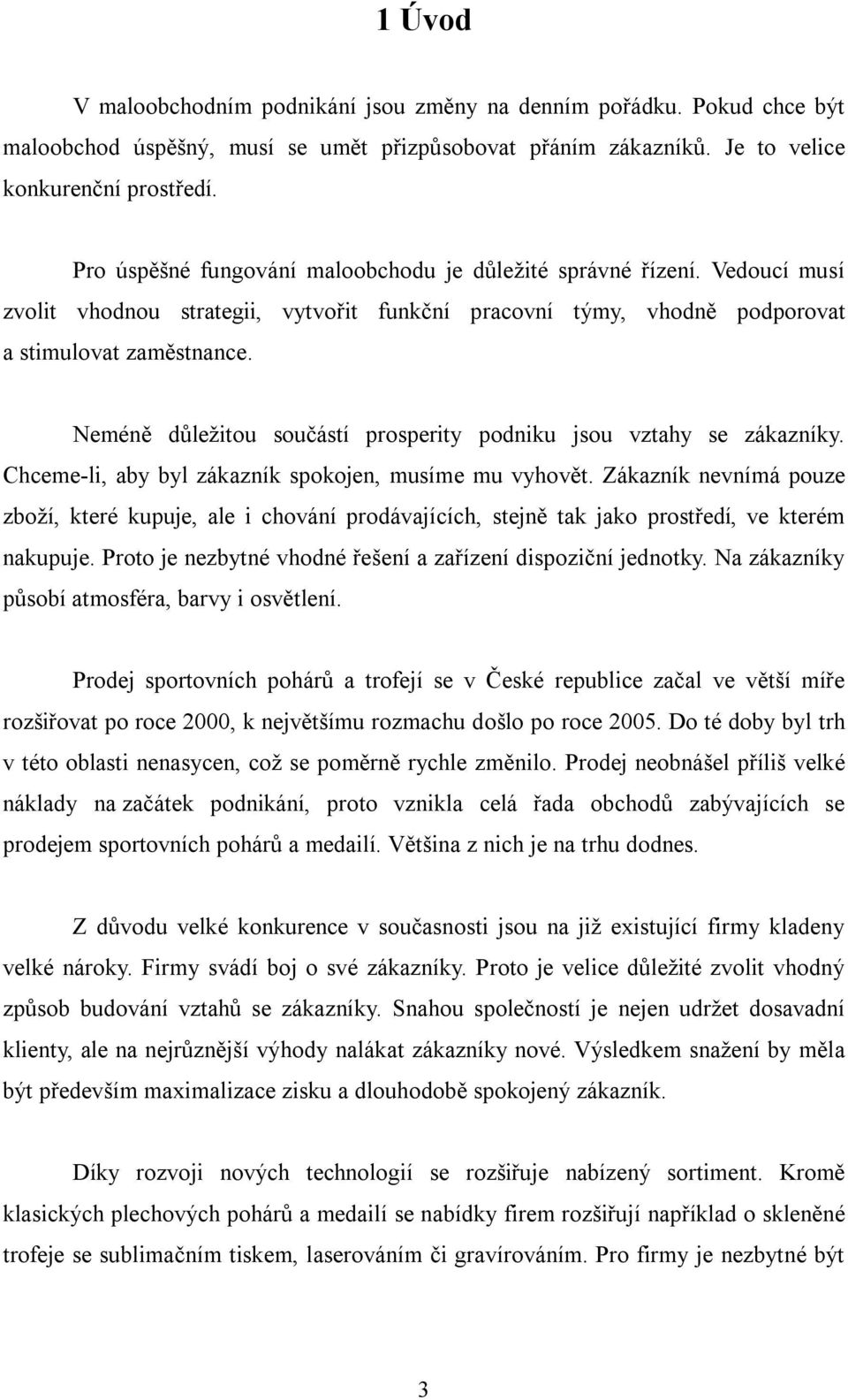 1 Úvod

V maloobchodním podnikání jsou změny na denním pořádku. Pokud chce být maloobchod úspěšný, musí se umět přizpůsobovat přáním zákazníků. Je to velice konkurenční prostředí.

Pro úspěšné fungování maloobchodu je důležité správné řízení. Vedoucí musí zvolit vhodnou strategii, vytvořit funkční pracovní týmy, vhodně podporovat a stimulovat zaměstnance.

Neméně důležitou součástí prosperity podniku jsou vztahy se zákazníky. Chceme-li, aby byl zákazník spokojen, musíme mu vyhovět. Zákazník nevnímá pouze zboží, které kupuje, ale i chování prodávajících, stejně tak jako prostředí, ve kterém nakupuje. Proto je nezbytné vhodné řešení a zařízení dispoziční jednotky. Na zákazníky působí atmosféra, barvy i osvětlení.

Prodej sportovních pohárů a trofejí se v České republice začal ve větší míře rozšiřovat po roce 2000, k největšímu rozmachu došlo po roce 2005. Do té doby byl trh v této oblasti nenasycen, což se poměrně rychle změnilo. Prodej neobnášel příliš velké náklady na začátek podnikání, proto vznikla celá řada obchodů zabývajících se prodejem sportovních pohárů a medailí. Většina z nich je na trhu dodnes.

Z důvodu velké konkurence v současnosti jsou na již existující firmy kladeny velké nároky. Firmy svádí boj o své zákazníky. Proto je velice důležité zvolit vhodný způsob budování vztahů se zákazníky. Snahou společností je nejen udržet dosavadní klienty, ale na nejrůznější výhody nalákat zákazníky nové. Výsledkem snažení by měla být především maximalizace zisku a dlouhodobě spokojený zákazník.

Díky rozvoji nových technologií se rozšiřuje nabízený sortiment. Kromě klasických plechových pohárů a medailí se nabídky firem rozšiřují například o skleněné trofeje se sublimačním tiskem, laserováním či gravírováním. Pro firmy je nezbytné být

3